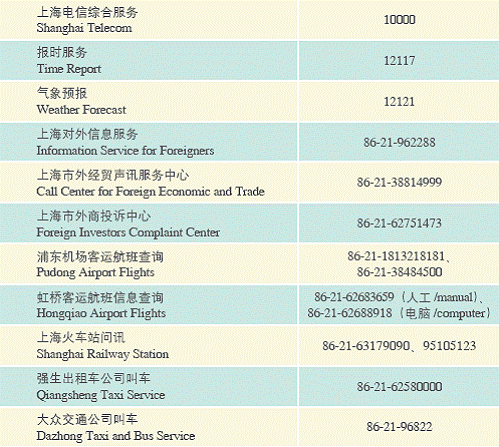 | | |
|---|---|
| 上海电信综合服务 Shanghai Telecom | 10000 |
| 报时服务 Time Report | 12117 |
| 气象预报 Weather Forecast | 12121 |
| 上海对外信息服务 Information Service for Foreigners | 86-21-962288 |
| 上海市外经贸声讯服务中心 Call Center for Foreign Economic and Trade | 86-21-38814999 |
| 上海市外商投诉中心 Foreign Investors Complaint Center | 86-21-62751473 |
| 浦东机场客运航班查询 Pudong Airport Flights | 86-21-1813218181、86-21-38484500 |
| 虹桥客运航班信息查询 Hongqiao Airport Flights | 86-21-62683659（人工 /manual）、86-21-62688918（电脑 /computer） |
| 上海火车站问讯 Shanghai Railway Station | 86-21-63179090、95105123 |
| 强生出租车公司叫车 Qiangsheng Taxi Service | 86-21-62580000 |
| 大众交通公司叫车 Dazhong Taxi and Bus Service | 86-21-96822 |